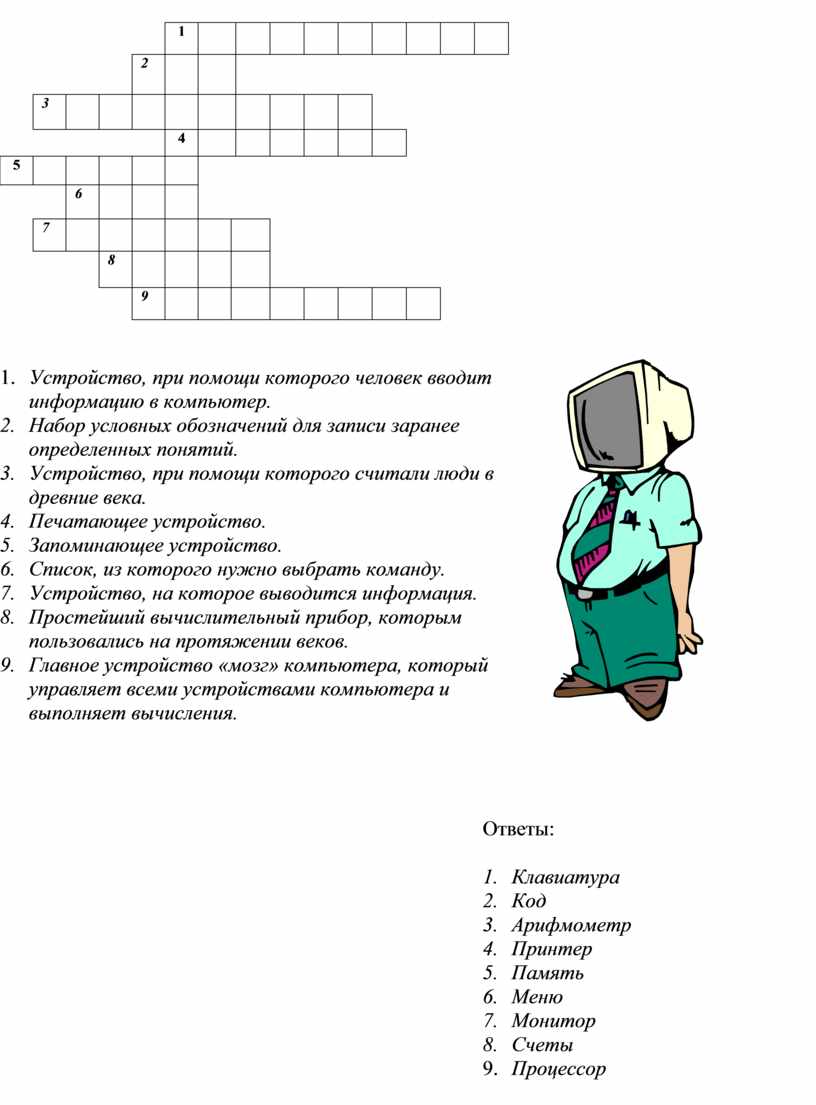 1
2
3
4
5
6
7
8
9

1. Устройство, при помощи которого человек вводит информацию в компьютер.
2. Набор условных обозначений для записи заранее определенных понятий.
3. Устройство, при помощи которого считали люди в древние века.
4. Печатающее устройство.
5. Запоминающее устройство.
6. Список, из которого нужно выбрать команду.
7. Устройство, на которое выводится информация.
8. Простейший вычислительный прибор, которым пользовались на протяжении веков.
9. Главное устройство «мозг» компьютера, который управляет всеми устройствами компьютера и выполняет вычисления.

Ответы:

1. Клавиатура
2. Код
3. Арифмометр
4. Принтер
5. Память
6. Меню
7. Монитор
8. Счеты
9. Процессор